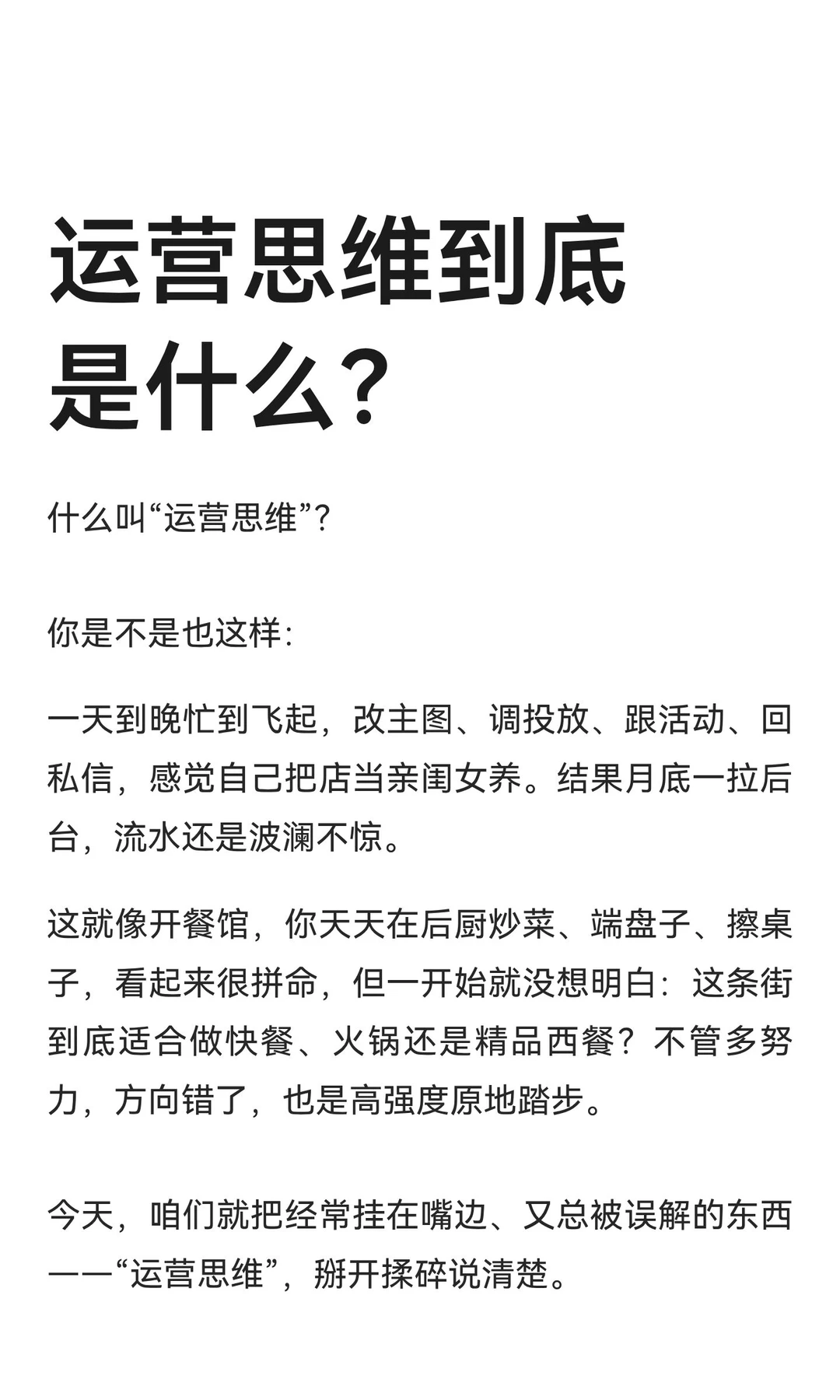 运营思维到底是什么？

什么叫“运营思维”？

你是不是也这样：

一天到晚忙到飞起，改主图、调投放、跟活动、回私信，感觉自己把店当亲闺女养。结果月底一拉后台，流水还是波澜不惊。

这就像开餐馆，你天天在后厨炒菜、端盘子、擦桌子，看起来很拼命，但一开始就没想明白：这条街到底适合做快餐、火锅还是精品西餐？不管多努力，方向错了，也是高强度原地踏步。

今天，咱们就把经常挂在嘴边、又总被误解的东西——“运营思维”，掰开揉碎说清楚。